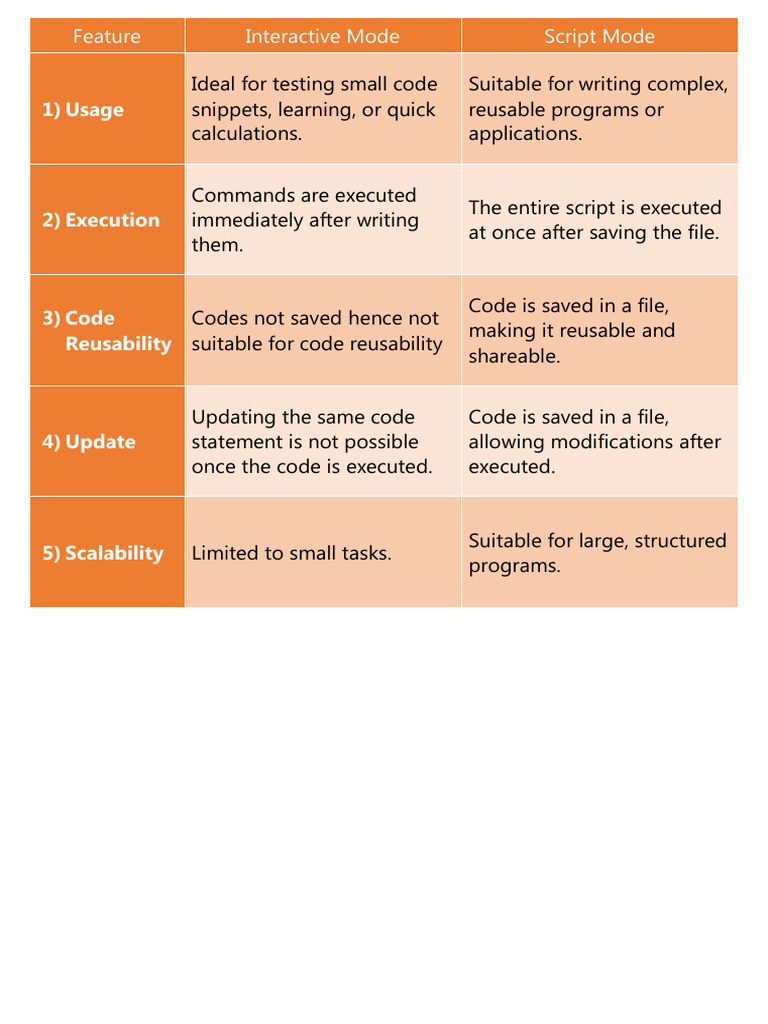 | Feature | Interactive Mode | Script Mode |
|---|---|---|
| 1) Usage | Ideal for testing small code snippets, learning, or quick calculations. | Suitable for writing complex, reusable programs or applications. |
| 2) Execution | Commands are executed immediately after writing them. | The entire script is executed at once after saving the file. |
| 3) Code Reusability | Codes not saved hence not suitable for code reusability | Code is saved in a file, making it reusable and shareable. |
| 4) Update | Updating the same code statement is not possible once the code is executed. | Code is saved in a file, allowing modifications after executed. |
| 5) Scalability | Limited to small tasks. | Suitable for large, structured programs. |